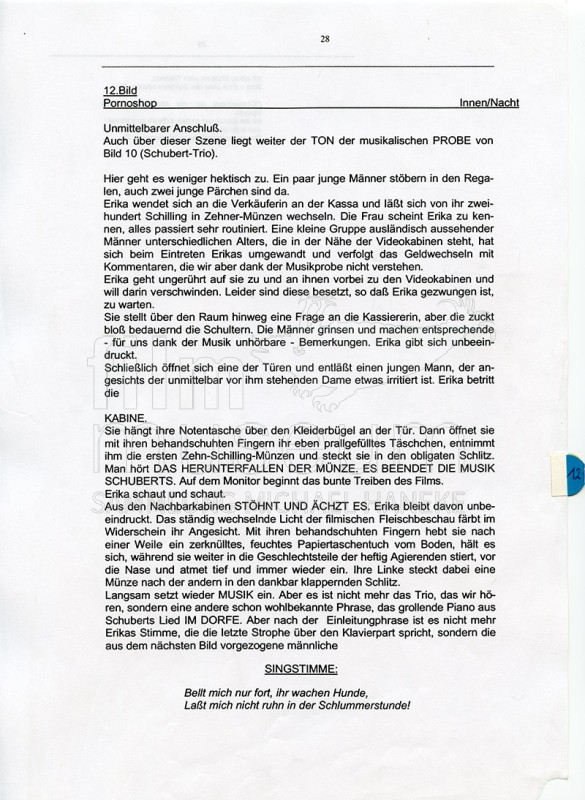 28

12.Bild
Pornoshop Innen/Nacht

Unmittelbarer Anschluß.
Auch über dieser Szene liegt weiter der TON der musikalischen PROBE von Bild 10 (Schubert-Trio).

Hier geht es weniger hektisch zu. Ein paar junge Männer stöbern in den Regalen, auch zwei junge Pärchen sind da.
Erika wendet sich an die Verkäuferin an der Kassa und läßt sich von ihr zweihundert Schilling in Zehner-Münzen wechseln. Die Frau scheint Erika zu kennen, alles passiert sehr routiniert. Eine kleine Gruppe ausländisch aussehender Männer unterschiedlichen Alters, die in der Nähe der Videokabinen steht, hat sich beim Eintreten Erikas umgewandt und verfolgt das Geldwechseln mit Kommentaren, die wir aber dank der Musikprobe nicht verstehen.
Erika geht ungerührt auf sie zu und an ihnen vorbei zu den Videokabinen und will darin verschwinden. Leider sind diese besetzt, so daß Erika gezwungen ist, zu warten.
Sie stellt über den Raum hinweg eine Frage an die Kassiererin, aber die zuckt bloß bedauernd die Schultern. Die Männer grinsen und machen entsprechende - für uns dank der Musik unhörbare - Bemerkungen. Erika gibt sich unbeeindruckt.
Schließlich öffnet sich eine der Türen und entläßt einen jungen Mann, der angesichts der unmittelbar vor ihm stehenden Dame etwas irritiert ist. Erika betritt die

KABINE.
Sie hängt ihre Notentasche über den Kleiderbügel an der Tür. Dann öffnet sie mit ihren behandschuhten Fingern ihr eben prallgefülltes Täschchen, entnimmt ihm die ersten Zehn-Schilling-Münzen und steckt sie in den obligaten Schlitz. Man hört DAS HERUNTERFALLEN DER MÜNZE. ES BEENDET DIE MUSIK SCHUBERTS. Auf dem Monitor beginnt das bunte Treiben des Films.
Erika schaut und schaut.
Aus den Nachbarkabinen STÖHNT UND ÄCHZT ES. Erika bleibt davon unbeeindruckt. Das ständig wechselnde Licht der filmischen Fleischbeschau färbt im Widerschein ihr Angesicht. Mit ihren behandschuhten Fingern hebt sie nach einer Weile ein zerknülltes, feuchtes Papiertaschentuch vom Boden, hält es sich, während sie weiter in die Geschlechtsteile der heftig Agierenden stiert, vor die Nase und atmet tief und immer wieder ein. Ihre Linke steckt dabei eine Münze nach der andern in den dankbar klappernden Schlitz.
Langsam setzt wieder MUSIK ein. Aber es ist nicht mehr das Trio, das wir hören, sondern eine andere schon wohlbekannte Phrase, das grollende Piano aus Schuberts Lied IM DORFE. Aber nach der Einleitungphrase ist es nicht mehr Erikas Stimme, die die letzte Strophe über den Klavierpart spricht, sondern die aus dem nächsten Bild vorgezogene männliche

SINGSTIMME:

Bellt mich nur fort, ihr wachen Hunde,
Laßt mich nicht ruhn in der Schlummerstunde!

12